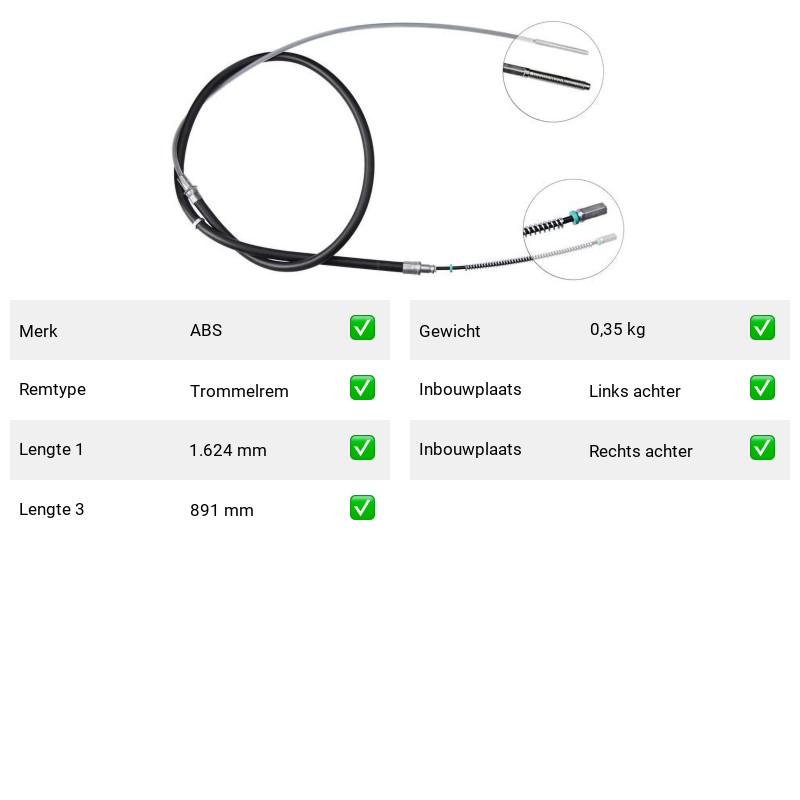 | Merk | ABS | ✅ |
|---|---|---|
| Remtype | Trommelrem | ✅ |
| Lengte 1 | 1.624 mm | ✅ |
| Lengte 3 | 891 mm | ✅ |

| Gewicht | 0,35 kg | ✅ |
|---|---|---|
| Inbouwplaats | Links achter | ✅ |
| Inbouwplaats | Rechts achter | ✅ |